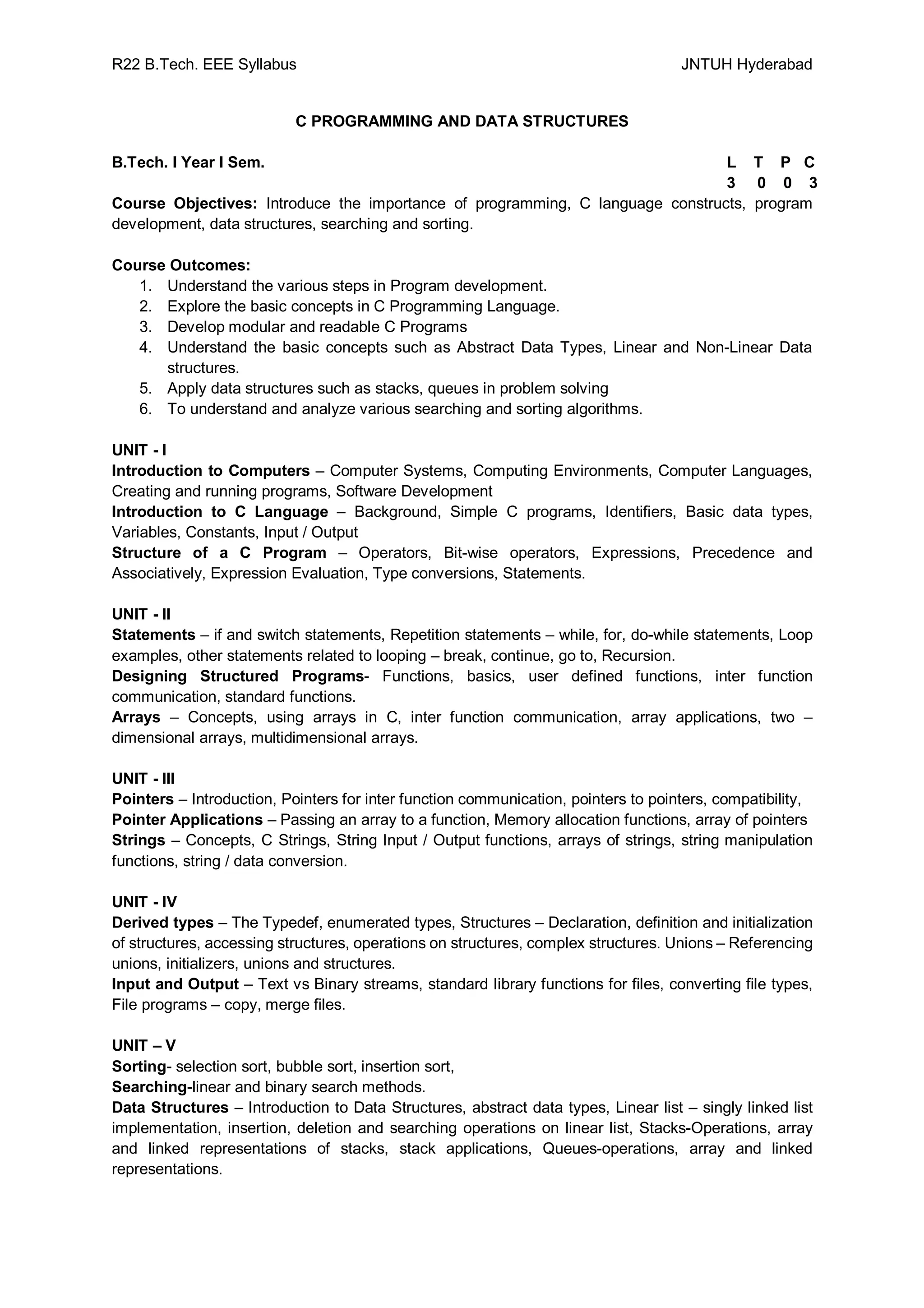 R22 B.Tech. EEE Syllabus JNTUH Hyderabad

C PROGRAMMING AND DATA STRUCTURES

B.Tech. I Year I Sem. L T P C
3 0 0 3

Course Objectives: Introduce the importance of programming, C language constructs, program development, data structures, searching and sorting.

Course Outcomes:
1. Understand the various steps in Program development.
2. Explore the basic concepts in C Programming Language.
3. Develop modular and readable C Programs
4. Understand the basic concepts such as Abstract Data Types, Linear and Non-Linear Data structures.
5. Apply data structures such as stacks, queues in problem solving
6. To understand and analyze various searching and sorting algorithms.

UNIT - I
Introduction to Computers – Computer Systems, Computing Environments, Computer Languages, Creating and running programs, Software Development
Introduction to C Language – Background, Simple C programs, Identifiers, Basic data types, Variables, Constants, Input / Output
Structure of a C Program – Operators, Bit-wise operators, Expressions, Precedence and Associatively, Expression Evaluation, Type conversions, Statements.

UNIT - II
Statements – if and switch statements, Repetition statements – while, for, do-while statements, Loop examples, other statements related to looping – break, continue, go to, Recursion.
Designing Structured Programs- Functions, basics, user defined functions, inter function communication, standard functions.
Arrays – Concepts, using arrays in C, inter function communication, array applications, two – dimensional arrays, multidimensional arrays.

UNIT - III
Pointers – Introduction, Pointers for inter function communication, pointers to pointers, compatibility,
Pointer Applications – Passing an array to a function, Memory allocation functions, array of pointers
Strings – Concepts, C Strings, String Input / Output functions, arrays of strings, string manipulation functions, string / data conversion.

UNIT - IV
Derived types – The Typedef, enumerated types, Structures – Declaration, definition and initialization of structures, accessing structures, operations on structures, complex structures. Unions – Referencing unions, initializers, unions and structures.
Input and Output – Text vs Binary streams, standard library functions for files, converting file types, File programs – copy, merge files.

UNIT – V
Sorting- selection sort, bubble sort, insertion sort,
Searching-linear and binary search methods.
Data Structures – Introduction to Data Structures, abstract data types, Linear list – singly linked list implementation, insertion, deletion and searching operations on linear list, Stacks-Operations, array and linked representations of stacks, stack applications, Queues-operations, array and linked representations.